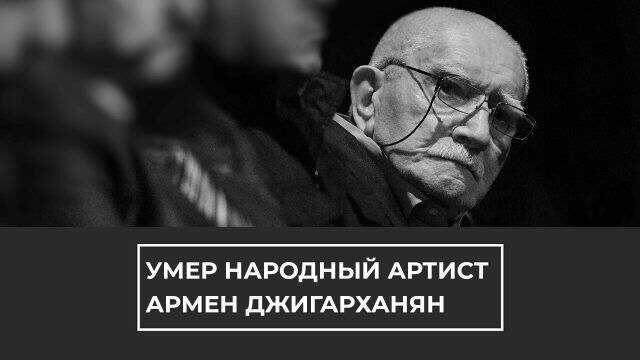 УМЕР НАРОДНЫЙ АРТИСТ
АРМЕН ДЖИГАРХАНЯН